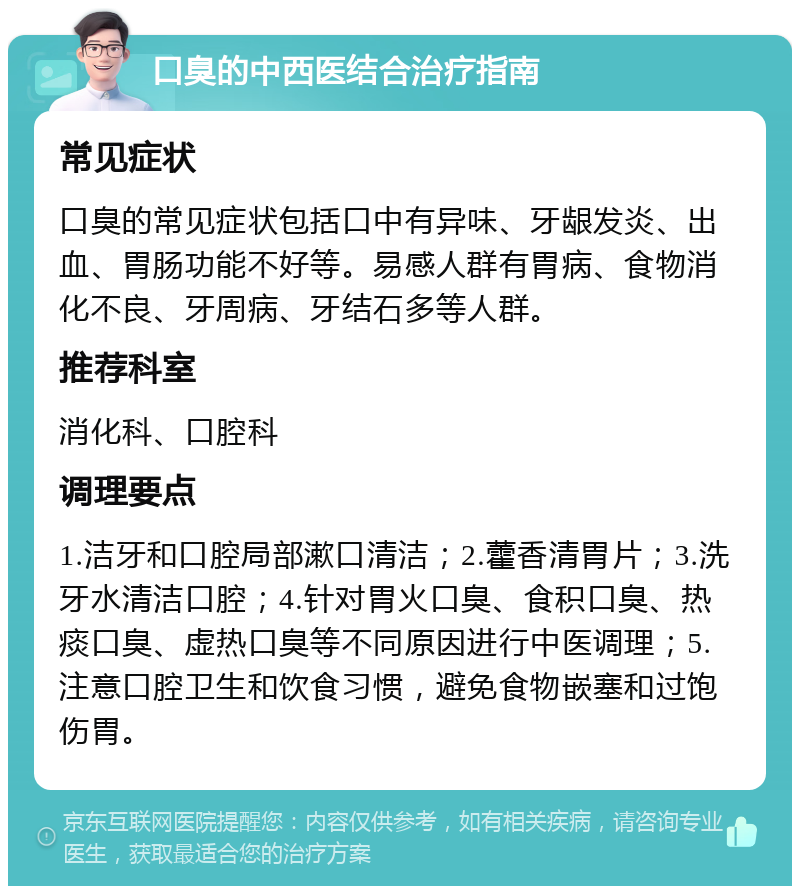 口臭的中西医结合治疗指南

常见症状

口臭的常见症状包括口中有异味、牙龈发炎、出血、胃肠功能不好等。易感人群有胃病、食物消化不良、牙周病、牙结石多等人群。

推荐科室

消化科、口腔科

调理要点

1.洁牙和口腔局部漱口清洁；2.藿香清胃片；3.洗牙水清洁口腔；4.针对胃火口臭、食积口臭、热痰口臭、虚热口臭等不同原因进行中医调理；5.注意口腔卫生和饮食习惯，避免食物嵌塞和过饱伤胃。

京东互联网医院提醒您：内容仅供参考，如有相关疾病，请咨询专业医生，获取最适合您的治疗方案